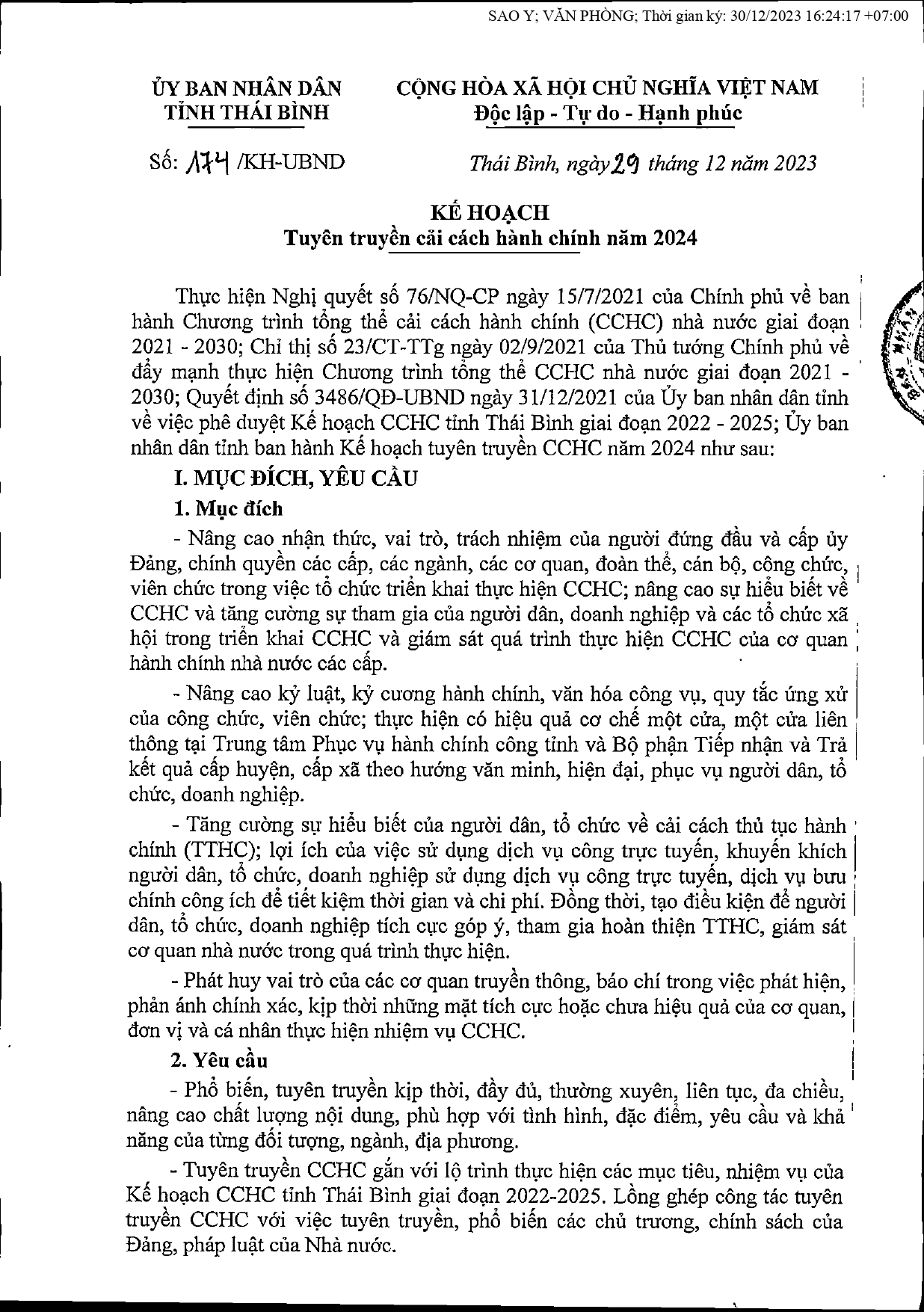 SAO Y; VĂN PHÒNG; Thời gian ký: 30/12/2023 16:24:17 +07:00

ỦY BAN NHÂN DÂN
TỈNH THÁI BÌNH

CỘNG HÒA XÃ HỘI CHỦ NGHĨA VIỆT NAM
Độc lập - Tự do - Hạnh phúc

Số: 174 /KH-UBND

Thái Bình, ngày 29 tháng 12 năm 2023

KẾ HOẠCH
Tuyên truyền cải cách hành chính năm 2024

Thực hiện Nghị quyết số 76/NQ-CP ngày 15/7/2021 của Chính phủ về ban hành Chương trình tổng thể cải cách hành chính (CCHC) nhà nước giai đoạn 2021 - 2030; Chỉ thị số 23/CT-TTg ngày 02/9/2021 của Thủ tướng Chính phủ về đẩy mạnh thực hiện Chương trình tổng thể CCHC nhà nước giai đoạn 2021 - 2030; Quyết định số 3486/QĐ-UBND ngày 31/12/2021 của Ủy ban nhân dân tỉnh về việc phê duyệt Kế hoạch CCHC tỉnh Thái Bình giai đoạn 2022 - 2025; Ủy ban nhân dân tỉnh ban hành Kế hoạch tuyên truyền CCHC năm 2024 như sau:

I. MỤC ĐÍCH, YÊU CẦU

1. Mục đích

- Nâng cao nhận thức, vai trò, trách nhiệm của người đứng đầu và cấp ủy Đảng, chính quyền các cấp, các ngành, các cơ quan, đoàn thể, cán bộ, công chức, viên chức trong việc tổ chức triển khai thực hiện CCHC; nâng cao sự hiểu biết về CCHC và tăng cường sự tham gia của người dân, doanh nghiệp và các tổ chức xã hội trong triển khai CCHC và giám sát quá trình thực hiện CCHC của cơ quan hành chính nhà nước các cấp.

- Nâng cao kỷ luật, kỷ cương hành chính, văn hóa công vụ, quy tắc ứng xử của công chức, viên chức; thực hiện có hiệu quả cơ chế một cửa, một cửa liên thông tại Trung tâm Phục vụ hành chính công tỉnh và Bộ phận Tiếp nhận và Trả kết quả cấp huyện, cấp xã theo hướng văn minh, hiện đại, phục vụ người dân, tổ chức, doanh nghiệp.

- Tăng cường sự hiểu biết của người dân, tổ chức về cải cách thủ tục hành chính (TTHC); lợi ích của việc sử dụng dịch vụ công trực tuyến, khuyến khích người dân, tổ chức, doanh nghiệp sử dụng dịch vụ công trực tuyến, dịch vụ bưu chính công ích để tiết kiệm thời gian và chi phí. Đồng thời, tạo điều kiện để người dân, tổ chức, doanh nghiệp tích cực góp ý, tham gia hoàn thiện TTHC, giám sát cơ quan nhà nước trong quá trình thực hiện.

- Phát huy vai trò của các cơ quan truyền thông, báo chí trong việc phát hiện, phản ánh chính xác, kịp thời những mặt tích cực hoặc chưa hiệu quả của cơ quan, đơn vị và cá nhân thực hiện nhiệm vụ CCHC.

2. Yêu cầu

- Phổ biến, tuyên truyền kịp thời, đầy đủ, thường xuyên, liên tục, đa chiều, nâng cao chất lượng nội dung, phù hợp với tình hình, đặc điểm, yêu cầu và khả năng của từng đối tượng, ngành, địa phương.

- Tuyên truyền CCHC gắn với lộ trình thực hiện các mục tiêu, nhiệm vụ của Kế hoạch CCHC tỉnh Thái Bình giai đoạn 2022-2025. Lồng ghép công tác tuyên truyền CCHC với việc tuyên truyền, phổ biến các chủ trương, chính sách của Đảng, pháp luật của Nhà nước.